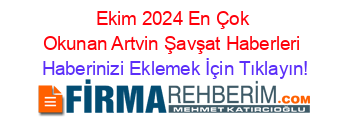 Ekim 2024 En Çok Okunan Artvin Şavşat Haberleri

Haberinizi Eklemek İçin Tıklayın!

FİRMAREHBERİM.COM

MEHMET KATIRCIOĞLU